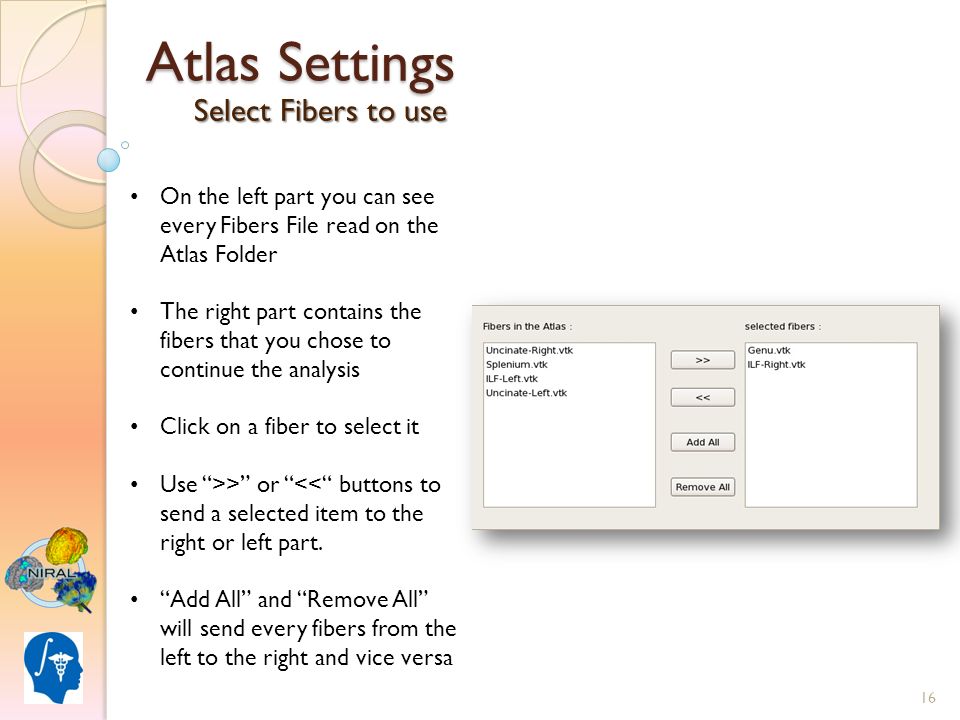 Atlas Settings
Select Fibers to use

• On the left part you can see every Fibers File read on the Atlas Folder

• The right part contains the fibers that you chose to continue the analysis

• Click on a fiber to select it

• Use “>>” or “<<“ buttons to send a selected item to the right or left part.

• “Add All” and “Remove All” will send every fibers from the left to the right and vice versa

Fibers in the Atlas :
Uncinate-Right.vtk
Splenium.vtk
ILF-Left.vtk
Uncinate-Left.vtk

>>
<<
Add All
Remove All

selected fibers :
Genu.vtk
ILF-Right.vtk

NIRAL

16